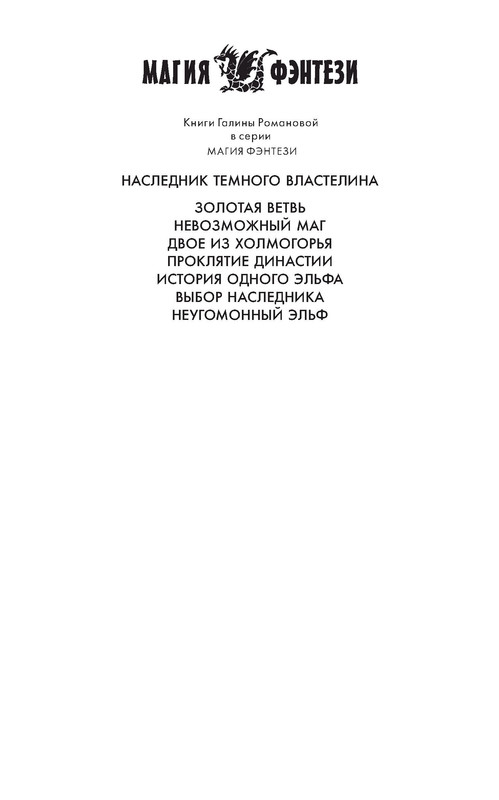 МАГИЯ ФЭНТЕЗИ

Книги Галины Романовой
в серии
МАГИЯ ФЭНТЕЗИ

НАСЛЕДНИК ТЕМНОГО ВЛАСТЕЛИНА

ЗОЛОТАЯ ВЕТВЬ
НЕВОЗМОЖНЫЙ МАГ
ДВОЕ ИЗ ХОЛМОГОРЬЯ
ПРОКЛЯТИЕ ДИНАСТИИ
ИСТОРИЯ ОДНОГО ЭЛЬФА
ВЫБОР НАСЛЕДНИКА
НЕУГОМОННЫЙ ЭЛЬФ